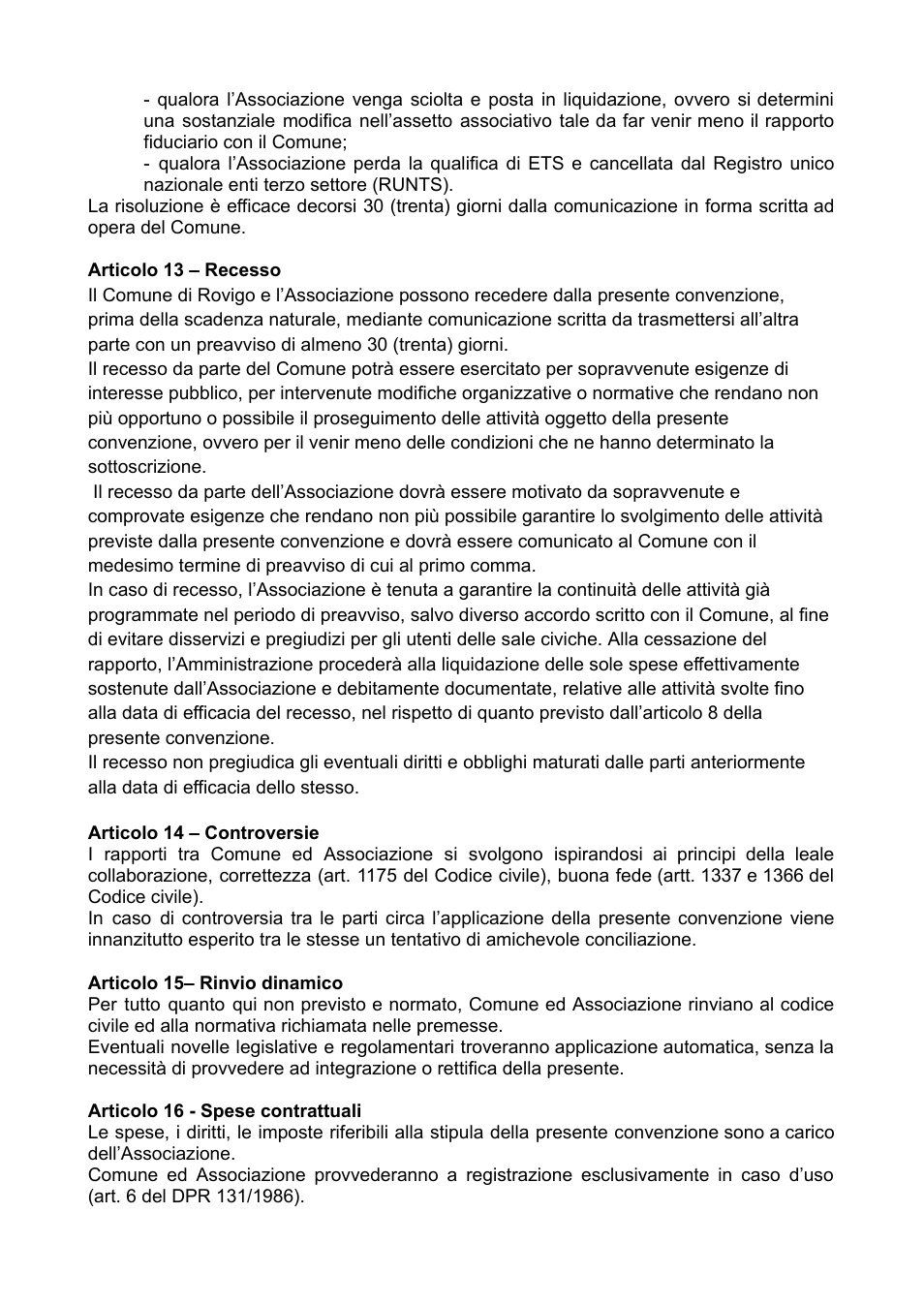 - qualora l'Associazione venga sciolta e posta in liquidazione, ovvero si determini una sostanziale modifica nell'assetto associativo tale da far venir meno il rapporto fiduciario con il Comune;
- qualora l'Associazione perda la qualifica di ETS e cancellata dal Registro unico nazionale enti terzo settore (RUNTS).

La risoluzione è efficace decorsi 30 (trenta) giorni dalla comunicazione in forma scritta ad opera del Comune.

Articolo 13 – Recesso

Il Comune di Rovigo e l'Associazione possono recedere dalla presente convenzione, prima della scadenza naturale, mediante comunicazione scritta da trasmettersi all'altra parte con un preavviso di almeno 30 (trenta) giorni.

Il recesso da parte del Comune potrà essere esercitato per sopravvenute esigenze di interesse pubblico, per intervenute modifiche organizzative o normative che rendano non più opportuno o possibile il proseguimento delle attività oggetto della presente convenzione, ovvero per il venir meno delle condizioni che ne hanno determinato la sottoscrizione.

Il recesso da parte dell'Associazione dovrà essere motivato da sopravvenute e comprovate esigenze che rendano non più possibile garantire lo svolgimento delle attività previste dalla presente convenzione e dovrà essere comunicato al Comune con il medesimo termine di preavviso di cui al primo comma.

In caso di recesso, l'Associazione è tenuta a garantire la continuità delle attività già programmate nel periodo di preavviso, salvo diverso accordo scritto con il Comune, al fine di evitare disservizi e pregiudizi per gli utenti delle sale civiche. Alla cessazione del rapporto, l'Amministrazione procederà alla liquidazione delle sole spese effettivamente sostenute dall'Associazione e debitamente documentate, relative alle attività svolte fino alla data di efficacia del recesso, nel rispetto di quanto previsto dall'articolo 8 della presente convenzione.

Il recesso non pregiudica gli eventuali diritti e obblighi maturati dalle parti anteriormente alla data di efficacia dello stesso.

Articolo 14 – Controversie

I rapporti tra Comune ed Associazione si svolgono ispirandosi ai principi della leale collaborazione, correttezza (art. 1175 del Codice civile), buona fede (artt. 1337 e 1366 del Codice civile).

In caso di controversia tra le parti circa l'applicazione della presente convenzione viene innanzitutto esperito tra le stesse un tentativo di amichevole conciliazione.

Articolo 15– Rinvio dinamico

Per tutto quanto qui non previsto e normato, Comune ed Associazione rinviano al codice civile ed alla normativa richiamata nelle premesse.

Eventuali novelle legislative e regolamentari troveranno applicazione automatica, senza la necessità di provvedere ad integrazione o rettifica della presente.

Articolo 16 - Spese contrattuali

Le spese, i diritti, le imposte riferibili alla stipula della presente convenzione sono a carico dell'Associazione.

Comune ed Associazione provvederanno a registrazione esclusivamente in caso d'uso (art. 6 del DPR 131/1986).